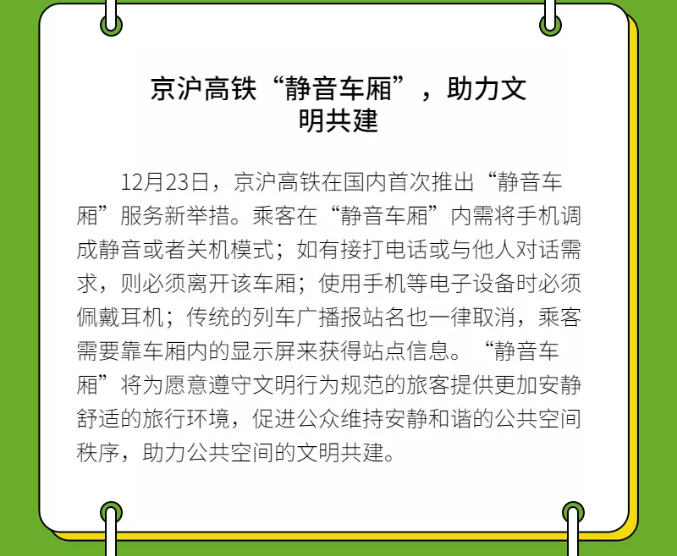 京沪高铁“静音车厢”，助力文明共建

12月23日，京沪高铁在国内首次推出“静音车厢”服务新举措。乘客在“静音车厢”内需将手机调成静音或者关机模式；如有接打电话或与他人对话需求，则必须离开该车厢；使用手机等电子设备时必须佩戴耳机；传统的列车广播报站名也一律取消，乘客需要靠车厢内的显示屏来获得站点信息。“静音车厢”将为愿意遵守文明行为规范的旅客提供更加安静舒适的旅行环境，促进公众维持安静和谐的公共空间秩序，助力公共空间的文明共建。